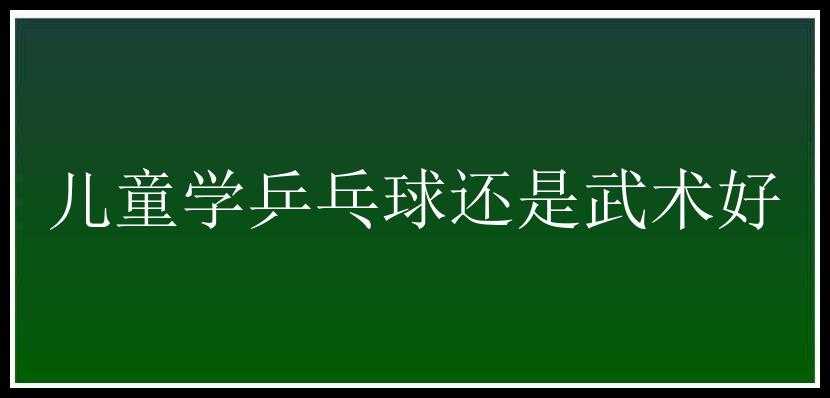 儿童学乒乓球还是武术好